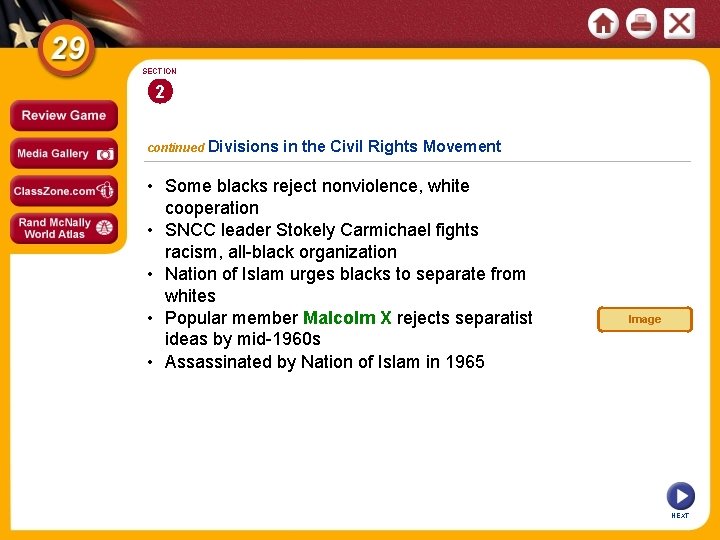 29

Review Game

Media Gallery

ClassZone.com

Rand McNally World Atlas

SECTION
2

continued Divisions in the Civil Rights Movement

• Some blacks reject nonviolence, white cooperation
• SNCC leader Stokely Carmichael fights racism, all-black organization
• Nation of Islam urges blacks to separate from whites
• Popular member Malcolm X rejects separatist ideas by mid-1960s
• Assassinated by Nation of Islam in 1965

Image

NEXT